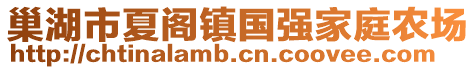 巢湖市夏阁镇国强家庭农场
http://chtinalamb.cn.coovee.com